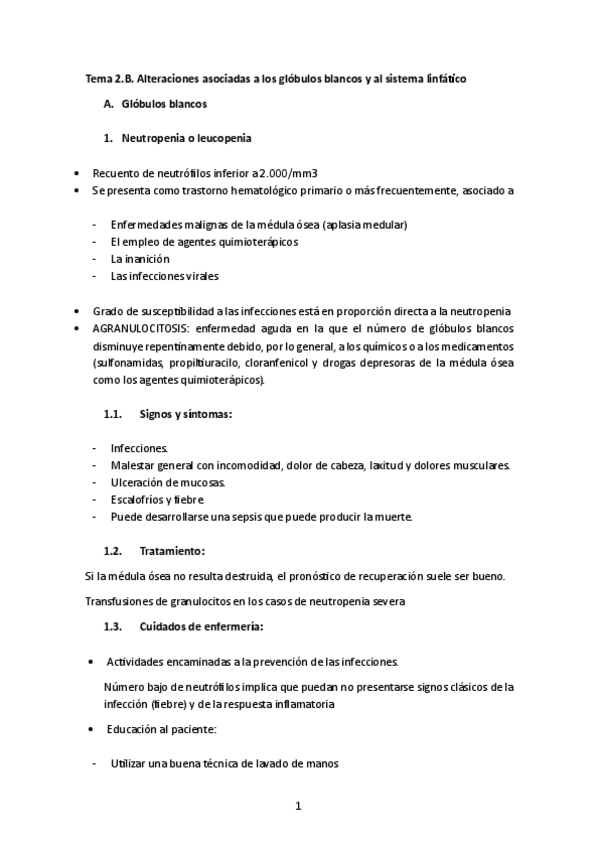 Tema 2.B. Alteraciones asociadas a los glóbulos blancos y al sistema linfático

A. Glóbulos blancos

1. Neutropenia o leucopenia

• Recuento de neutrófilos inferior a 2.000/mm3
• Se presenta como trastorno hematológico primario o más frecuentemente, asociado a

- Enfermedades malignas de la médula ósea (aplasia medular)
- El empleo de agentes quimioterápicos
- La inanición
- Las infecciones virales

• Grado de susceptibilidad a las infecciones está en proporción directa a la neutropenia
• AGRANULOCITOSIS: enfermedad aguda en la que el número de glóbulos blancos disminuye repentinamente debido, por lo general, a los químicos o a los medicamentos (sulfonamidas, propiltiuracilo, cloranfenicol y drogas depresoras de la médula ósea como los agentes quimioterápicos).

1.1. Signos y síntomas:

- Infecciones.
- Malestar general con incomodidad, dolor de cabeza, laxitud y dolores musculares.
- Ulceración de mucosas.
- Escalofríos y fiebre
- Puede desarrollarse una sepsis que puede producir la muerte.

1.2. Tratamiento:

Si la médula ósea no resulta destruida, el pronóstico de recuperación suele ser bueno.

Transfusiones de granulocitos en los casos de neutropenia severa

1.3. Cuidados de enfermería:

• Actividades encaminadas a la prevención de las infecciones.

Número bajo de neutrófilos implica que puedan no presentarse signos clásicos de la infección (fiebre) y de la respuesta inflamatoria

• Educación al paciente:

- Utilizar una buena técnica de lavado de manos

1